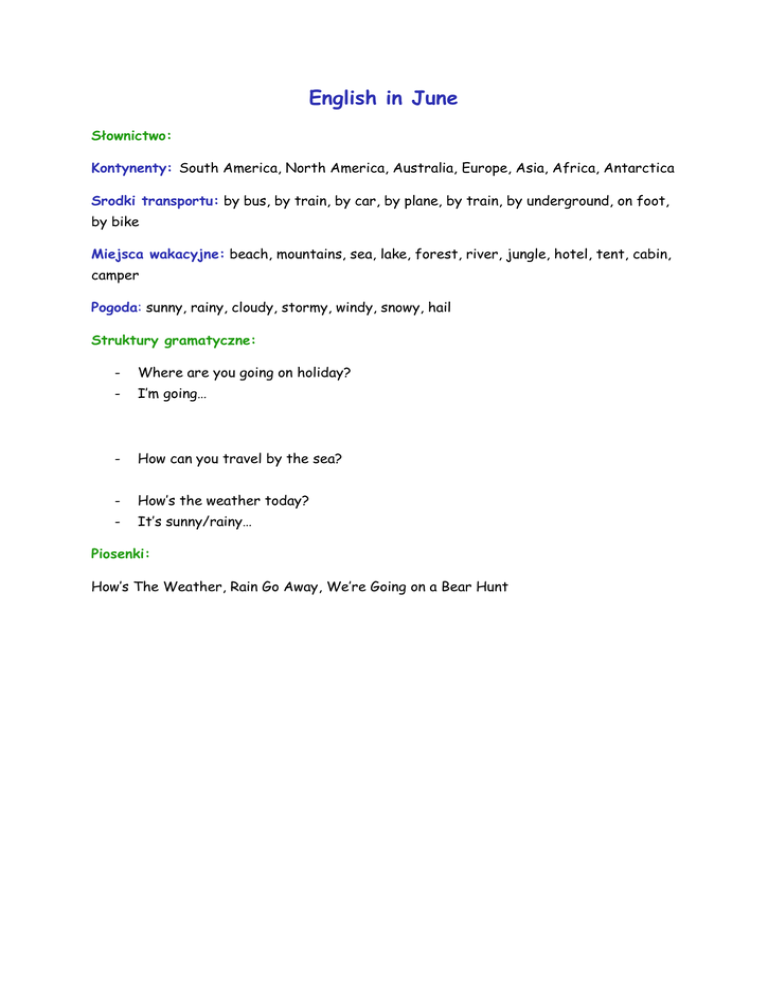 English in June

Słownictwo:

Kontynenty: South America, North America, Australia, Europe, Asia, Africa, Antarctica

Srodki transportu: by bus, by train, by car, by plane, by train, by underground, on foot, by bike

Miejsca wakacyjne: beach, mountains, sea, lake, forest, river, jungle, hotel, tent, cabin, camper

Pogoda: sunny, rainy, cloudy, stormy, windy, snowy, hail

Struktury gramatyczne:

- Where are you going on holiday?
- I'm going…

- How can you travel by the sea?

- How's the weather today?
- It's sunny/rainy…

Piosenki:

How's The Weather, Rain Go Away, We're Going on a Bear Hunt